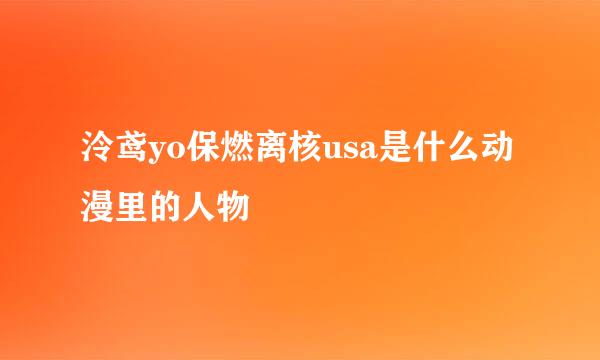 泠鸢yo保燃离核usa是什么动漫里的人物